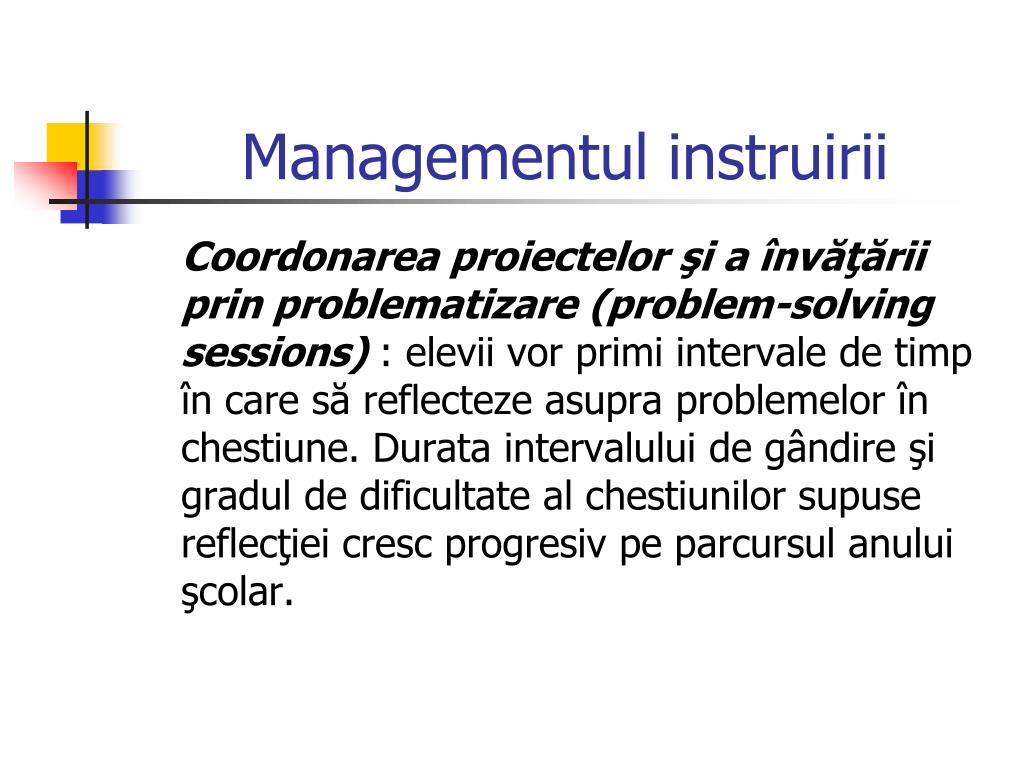 Managementul instruirii

Coordonarea proiectelor şi a învăţării prin problematizare (problem-solving sessions) : elevii vor primi intervale de timp în care să reflecteze asupra problemelor în chestiune. Durata intervalului de gândire şi gradul de dificultate al chestiunilor supuse reflecţiei cresc progresiv pe parcursul anului şcolar.